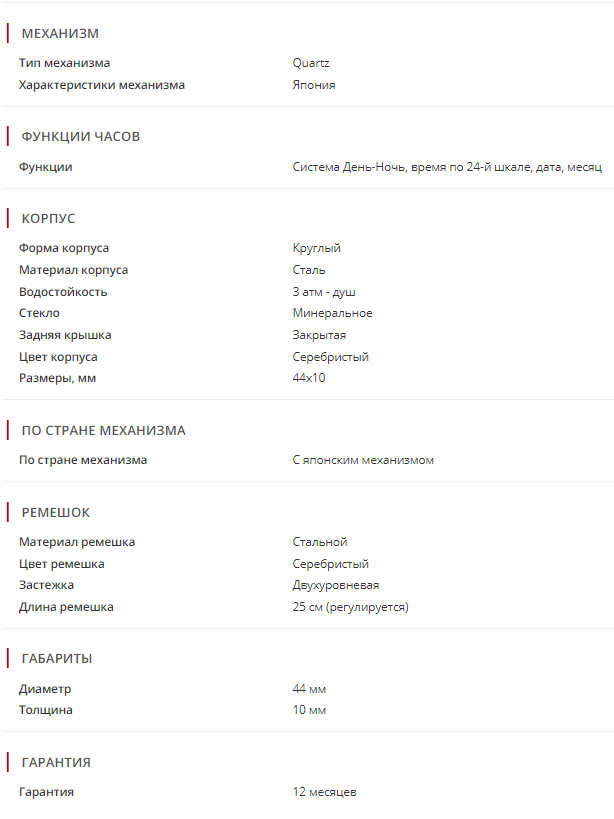 МЕХАНИЗМ

| | |
|---|---|
| Тип механизма | Quartz |
| Характеристики механизма | Япония |

ФУНКЦИИ ЧАСОВ

| | |
|---|---|
| Функции | Система День-Ночь, время по 24-й шкале, дата, месяц |

КОРПУС

| | |
|---|---|
| Форма корпуса | Круглый |
| Материал корпуса | Сталь |
| Водостойкость | 3 атм - душ |
| Стекло | Минеральное |
| Задняя крышка | Закрытая |
| Цвет корпуса | Серебристый |
| Размеры, мм | 44x10 |

ПО СТРАНЕ МЕХАНИЗМА

| | |
|---|---|
| По стране механизма | С японским механизмом |

РЕМЕШОК

| | |
|---|---|
| Материал ремешка | Стальной |
| Цвет ремешка | Серебристый |
| Застежка | Двухуровневая |
| Длина ремешка | 25 см (регулируется) |

ГАБАРИТЫ

| | |
|---|---|
| Диаметр | 44 мм |
| Толщина | 10 мм |

ГАРАНТИЯ

| | |
|---|---|
| Гарантия | 12 месяцев |